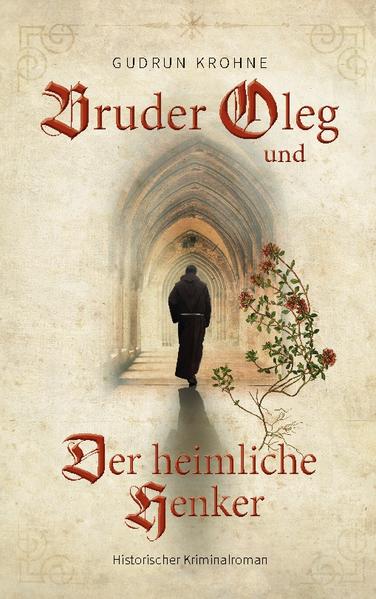 GUDRUN KROHNE

Bruder Oleg und

Der heimliche Henker

Historischer Kriminalroman